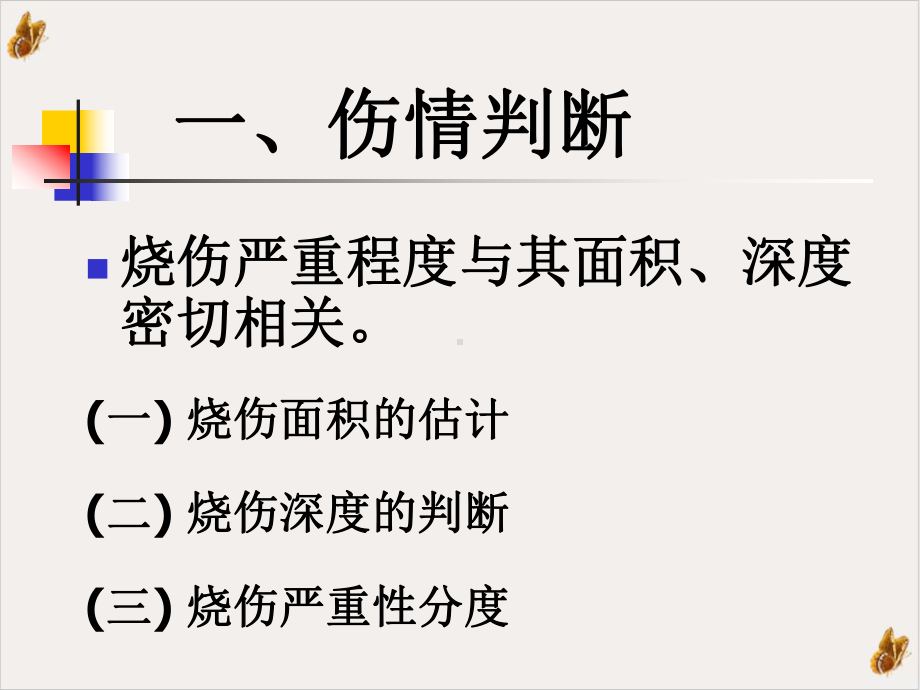 一、伤情判断

烧伤严重程度与其面积、深度密切相关。

(一) 烧伤面积的估计

(二) 烧伤深度的判断

(三) 烧伤严重性分度